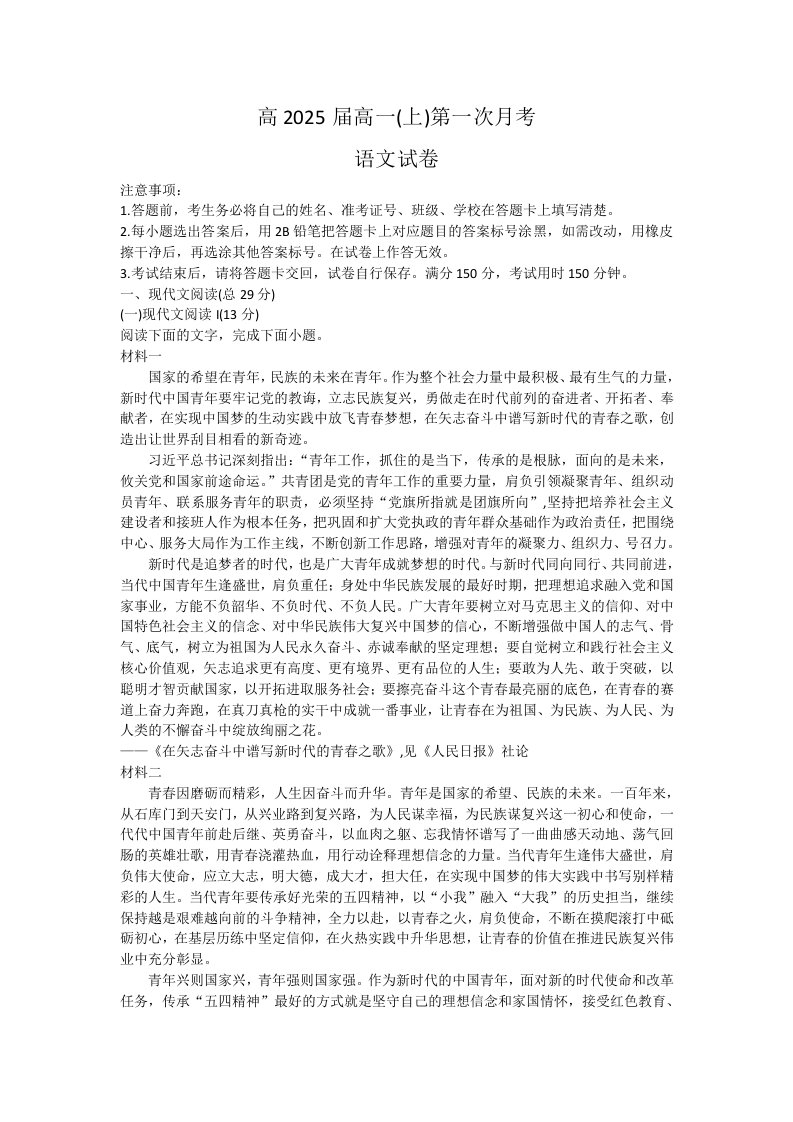 高2025届高一(上)第一次月考

语文试卷

注意事项：
1.答题前，考生务必将自己的姓名、准考证号、班级、学校在答题卡上填写清楚。
2.每小题选出答案后，用2B铅笔把答题卡上对应题目的答案标号涂黑，如需改动，用橡皮擦干净后，再选涂其他答案标号。在试卷上作答无效。
3.考试结束后，请将答题卡交回，试卷自行保存。满分150分，考试用时150分钟。
一、现代文阅读(总29分)
(一)现代文阅读I(13分)
阅读下面的文字，完成下面小题。
材料一

国家的希望在青年，民族的未来在青年。作为整个社会力量中最积极、最有生气的力量，新时代中国青年要牢记党的教诲，立志民族复兴，勇做走在时代前列的奋进者、开拓者、奉献者，在实现中国梦的生动实践中放飞青春梦想，在矢志奋斗中谱写新时代的青春之歌，创造出让世界刮目相看的新奇迹。

习近平总书记深刻指出：“青年工作，抓住的是当下，传承的是根脉，面向的是未来，攸关党和国家前途命运。”共青团是党的青年工作的重要力量，肩负引领凝聚青年、组织动员青年、联系服务青年的职责，必须坚持“党旗所指就是团旗所向”,坚持把培养社会主义建设者和接班人作为根本任务，把巩固和扩大党执政的青年群众基础作为政治责任，把围绕中心、服务大局作为工作主线，不断创新工作思路，增强对青年的凝聚力、组织力、号召力。

新时代是追梦者的时代，也是广大青年成就梦想的时代。与新时代同向同行、共同前进，当代中国青年生逢盛世，肩负重任；身处中华民族发展的最好时期，把理想追求融入党和国家事业，方能不负韶华、不负时代、不负人民。广大青年要树立对马克思主义的信仰、对中国特色社会主义的信念、对中华民族伟大复兴中国梦的信心，不断增强做中国人的志气、骨气、底气，树立为祖国为人民永久奋斗、赤诚奉献的坚定理想；要自觉树立和践行社会主义核心价值观，矢志追求更有高度、更有境界、更有品位的人生；要敢为人先、敢于突破，以聪明才智贡献国家，以开拓进取服务社会；要擦亮奋斗这个青春最亮丽的底色，在青春的赛道上奋力奔跑，在真刀真枪的实干中成就一番事业，让青春在为祖国、为民族、为人民、为人类的不懈奋斗中绽放绚丽之花。
——《在矢志奋斗中谱写新时代的青春之歌》,见《人民日报》社论
材料二

青春因磨砺而精彩，人生因奋斗而升华。青年是国家的希望、民族的未来。一百年来，从石库门到天安门，从兴业路到复兴路，为人民谋幸福，为民族谋复兴这一初心和使命，一代代中国青年前赴后继、英勇奋斗，以血肉之躯、忘我情怀谱写了一曲曲感天动地、荡气回肠的英雄壮歌，用青春浇灌热血，用行动诠释理想信念的力量。当代青年生逢伟大盛世，肩负伟大使命，应立大志，明大德，成大才，担大任，在实现中国梦的伟大实践中书写别样精彩的人生。当代青年要传承好光荣的五四精神，以“小我”融入“大我”的历史担当，继续保持越是艰难越向前的斗争精神，全力以赴，以青春之火，肩负使命，不断在摸爬滚打中砥砺初心，在基层历练中坚定信仰，在火热实践中升华思想，让青春的价值在推进民族复兴伟业中充分彰显。

青年兴则国家兴，青年强则国家强。作为新时代的中国青年，面对新的时代使命和改革任务，传承“五四精神”最好的方式就是坚守自己的理想信念和家国情怀，接受红色教育、